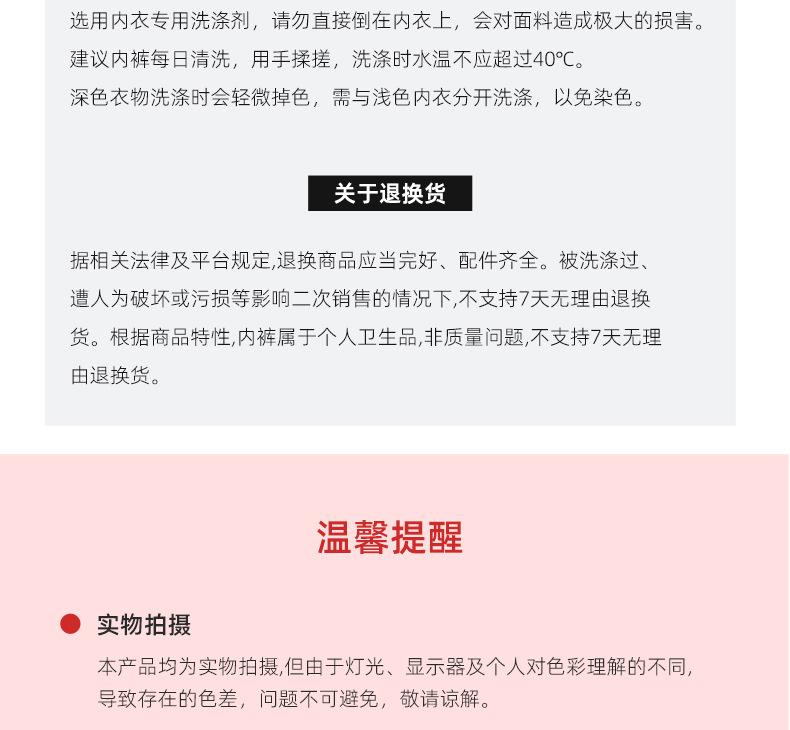 选用内衣专用洗涤剂，请勿直接倒在内衣上，会对面料造成极大的损害。
建议内裤每日清洗，用手揉搓，洗涤时水温不应超过40℃。
深色衣物洗涤时会轻微掉色，需与浅色内衣分开洗涤，以免染色。

关于退换货

据相关法律及平台规定,退换商品应当完好、配件齐全。被洗涤过、遭人为破坏或污损等影响二次销售的情况下,不支持7天无理由退换货。根据商品特性,内裤属于个人卫生品,非质量问题,不支持7天无理由退换货。

温馨提醒

实物拍摄

本产品均为实物拍摄,但由于灯光、显示器及个人对色彩理解的不同,导致存在的色差，问题不可避免，敬请谅解。